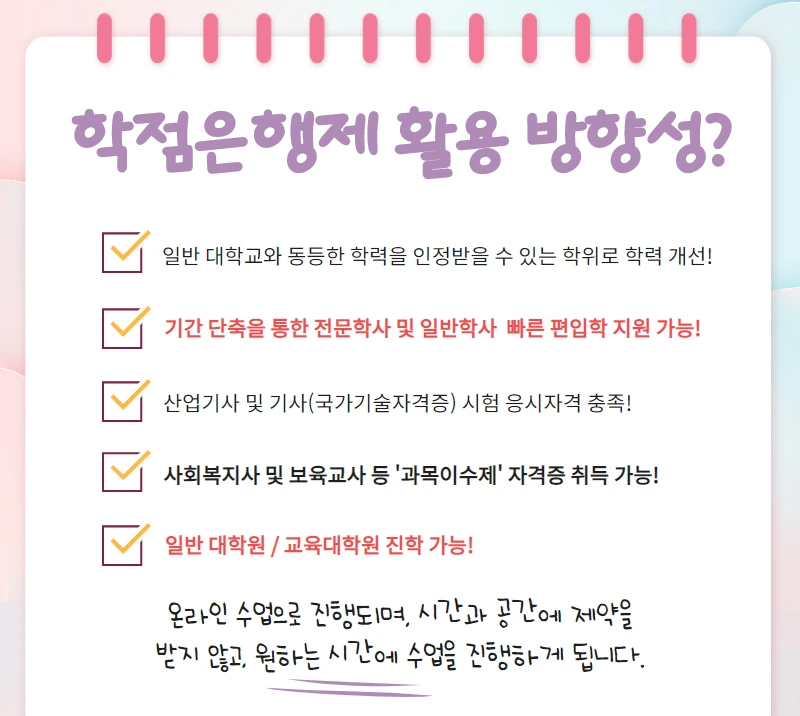 학점은행제 활용 방향성?

☑ 일반 대학교와 동등한 학력을 인정받을 수 있는 학위로 학력 개선!

☑ 기간 단축을 통한 전문학사 및 일반학사 빠른 편입학 지원 가능!

☑ 산업기사 및 기사(국가기술자격증) 시험 응시자격 충족!

☑ 사회복지사 및 보육교사 등 '과목이수제' 자격증 취득 가능!

☑ 일반 대학원 / 교육대학원 진학 가능!

온라인 수업으로 진행되며, 시간과 공간에 제약을 받지 않고, 원하는 시간에 수업을 진행하게 됩니다.